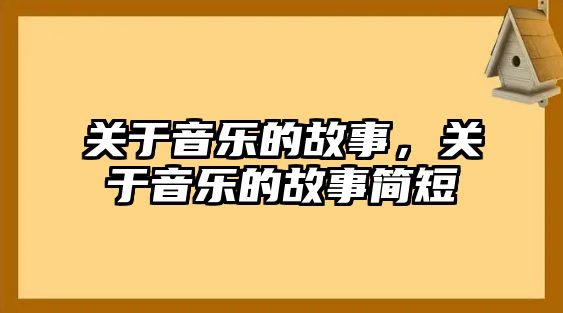 关于音乐的故事，关于音乐的故事简短